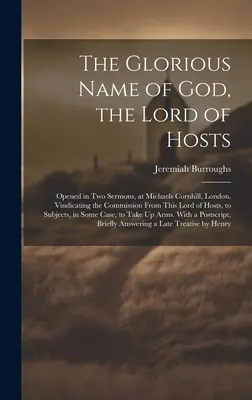 The Glorious Name of God, the Lord of Hosts

Jeremiah Burroughs

Opened in Two Sermons, at Michaels Cornhill, London. Vindicating the Commission From This Lord of Hosts, to Subjects, in Some Case, to Take Up Arms. With a Postscript, Briefly Answering a Late Treatise by Henry